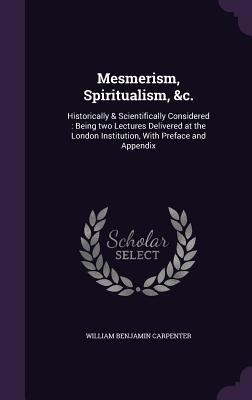 Mesmerism, Spiritualism, &c.

Historically & Scientifically Considered : Being two Lectures Delivered at the London Institution, With Preface and Appendix

Scholar SELECT

WILLIAM BENJAMIN CARPENTER